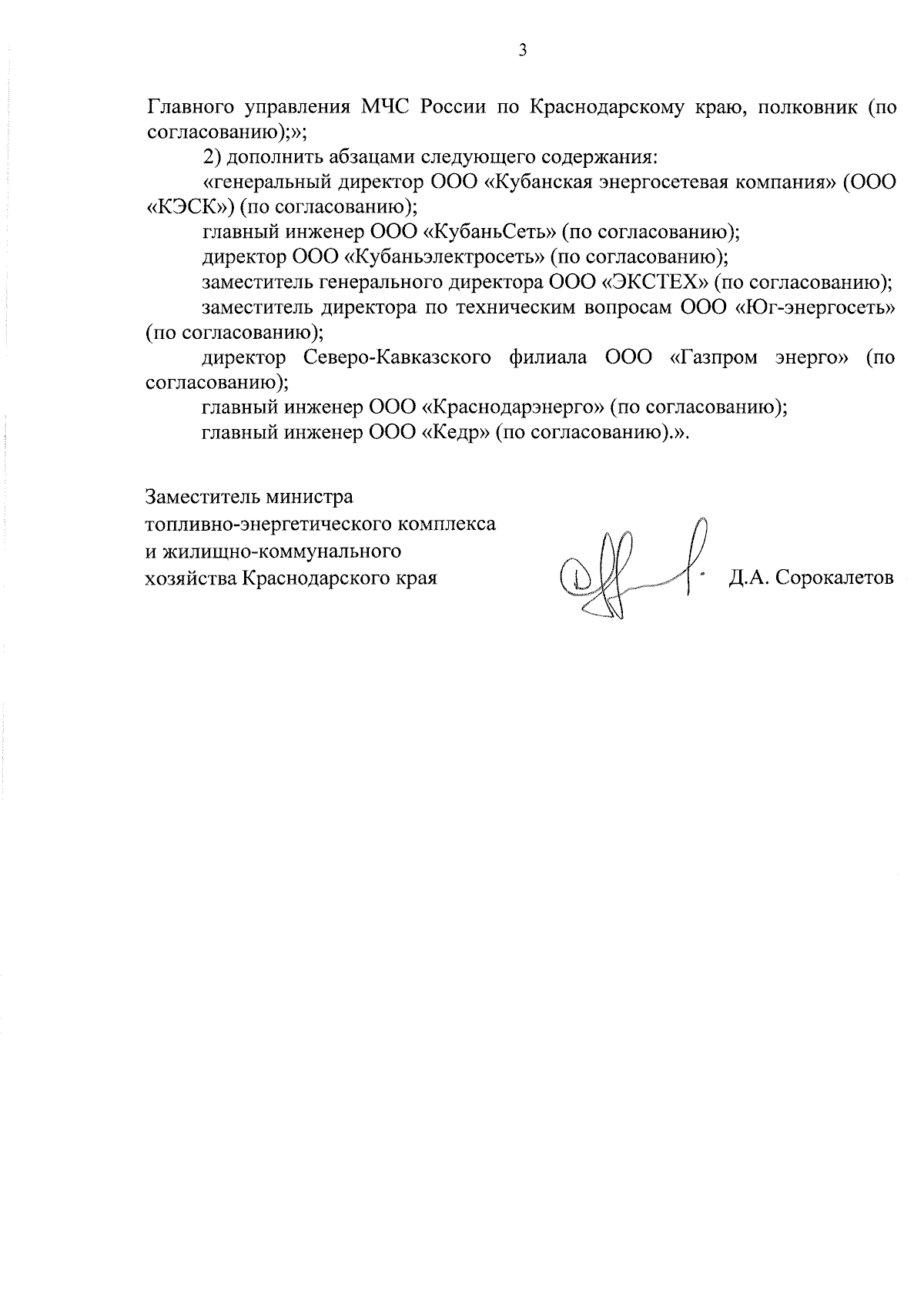 3

Главного управления МЧС России по Краснодарскому краю, полковник (по согласованию);»;

2) дополнить абзацами следующего содержания:

«генеральный директор ООО «Кубанская энергосетевая компания» (ООО «КЭСК») (по согласованию);

главный инженер ООО «КубаньСеть» (по согласованию);

директор ООО «Кубаньэлектросеть» (по согласованию);

заместитель генерального директора ООО «ЭКСТЕХ» (по согласованию);

заместитель директора по техническим вопросам ООО «Юг-энергосеть» (по согласованию);

директор Северо-Кавказского филиала ООО «Газпром энерго» (по согласованию);

главный инженер ООО «Краснодарэнерго» (по согласованию);

главный инженер ООО «Кедр» (по согласованию).».

Заместитель министра
топливно-энергетического комплекса
и жилищно-коммунального
хозяйства Краснодарского края

Д.А. Сорокалетов